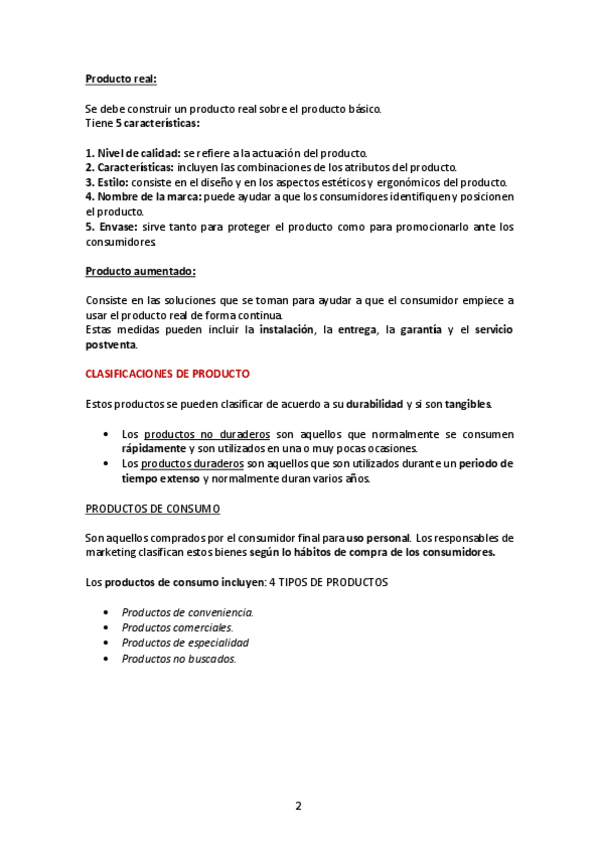 Producto real:

Se debe construir un producto real sobre el producto básico.
Tiene 5 características:

1. Nivel de calidad: se refiere a la actuación del producto.
2. Características: incluyen las combinaciones de los atributos del producto.
3. Estilo: consiste en el diseño y en los aspectos estéticos y ergonómicos del producto.
4. Nombre de la marca: puede ayudar a que los consumidores identifiquen y posicionen el producto.
5. Envase: sirve tanto para proteger el producto como para promocionarlo ante los consumidores.

Producto aumentado:

Consiste en las soluciones que se toman para ayudar a que el consumidor empiece a usar el producto real de forma continua.
Estas medidas pueden incluir la instalación, la entrega, la garantía y el servicio postventa.

CLASIFICACIONES DE PRODUCTO

Estos productos se pueden clasificar de acuerdo a su durabilidad y si son tangibles.

• Los productos no duraderos son aquellos que normalmente se consumen rápidamente y son utilizados en una o muy pocas ocasiones.
• Los productos duraderos son aquellos que son utilizados durante un periodo de tiempo extenso y normalmente duran varios años.

PRODUCTOS DE CONSUMO

Son aquellos comprados por el consumidor final para uso personal. Los responsables de marketing clasifican estos bienes según lo hábitos de compra de los consumidores.

Los productos de consumo incluyen: 4 TIPOS DE PRODUCTOS

• Productos de conveniencia.
• Productos comerciales.
• Productos de especialidad
• Productos no buscados.

2